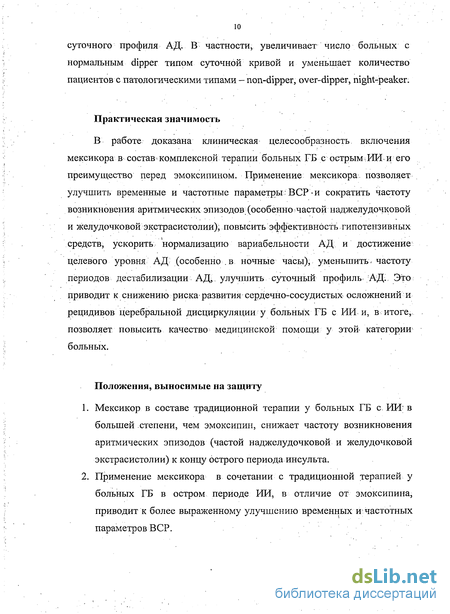 10

суточного профиля АД. В частности, увеличивает число больных с нормальным dipper типом суточной кривой и уменьшает количество пациентов с патологическими типами – non-dipper, over-dipper, night-peaker.

Практическая значимость

В работе доказана клиническая целесообразность включения мексикора в состав комплексной терапии больных ГБ с острым ИИ и его преимущество перед эмоксипином. Применение мексикора позволяет улучшить временные и частотные параметры ВСР и сократить частоту возникновения аритмических эпизодов (особенно частой наджелудочковой и желудочковой экстрасистолии), повысить эффективность гипотензивных средств, ускорить нормализацию вариабельности АД и достижение целевого уровня АД (особенно в ночные часы), уменьшить частоту периодов дестабилизации АД, улучшить суточный профиль АД. Это приводит к снижению риска развития сердечно-сосудистых осложнений и рецидивов церебральной дисциркуляции у больных ГБ с ИИ и, в итоге, позволяет повысить качество медицинской помощи у этой категории больных.

Положения, выносимые на защиту

1. Мексикор в составе традиционной терапии у больных ГБ с ИИ в большей степени, чем эмоксипин, снижает частоту возникновения аритмических эпизодов (частой наджелудочковой и желудочковой экстрасистолии) к концу острого периода инсульта.
2. Применение мексикора в сочетании с традиционной терапией у больных ГБ в остром периоде ИИ, в отличие от эмоксипина, приводит к более выраженному улучшению временных и частотных параметров ВСР.

dsLib.net
библиотека диссертаций